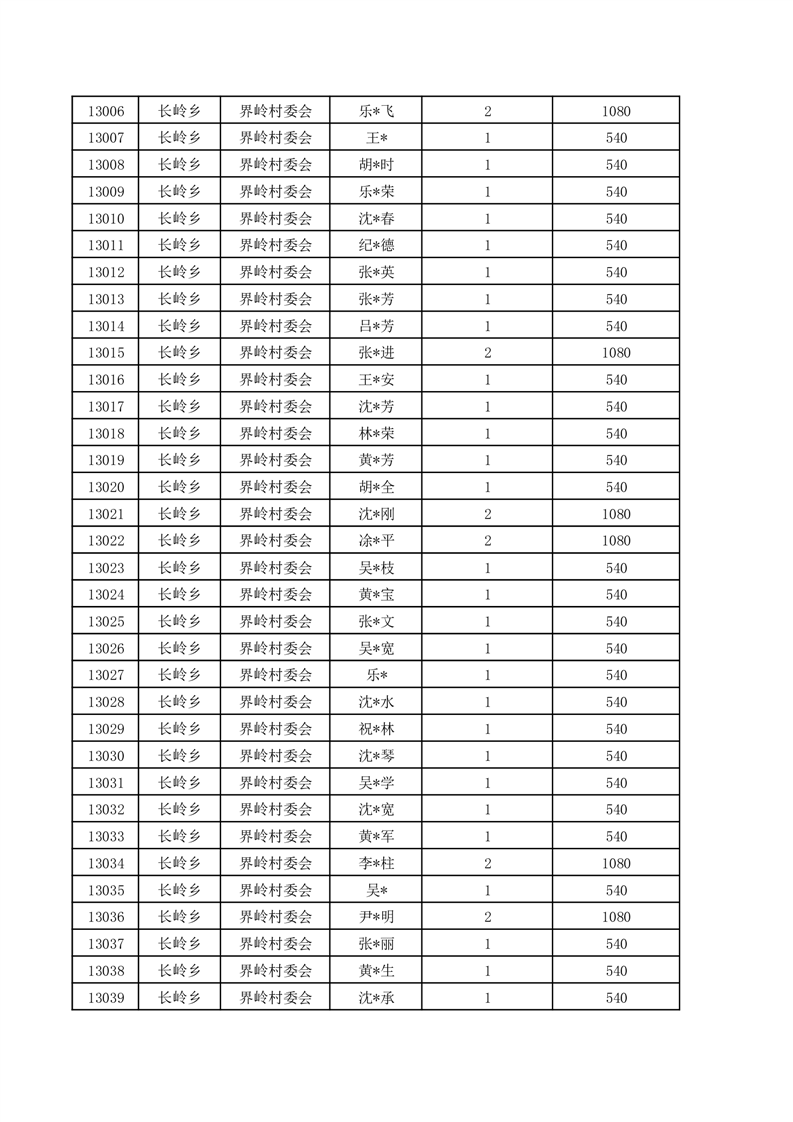 | 13006 | 长岭乡 | 界岭村委会 | 乐*飞 | 2 | 1080 |
|---|---|---|---|---|---|
| 13007 | 长岭乡 | 界岭村委会 | 王* | 1 | 540 |
| 13008 | 长岭乡 | 界岭村委会 | 胡*时 | 1 | 540 |
| 13009 | 长岭乡 | 界岭村委会 | 乐*荣 | 1 | 540 |
| 13010 | 长岭乡 | 界岭村委会 | 沈*春 | 1 | 540 |
| 13011 | 长岭乡 | 界岭村委会 | 纪*德 | 1 | 540 |
| 13012 | 长岭乡 | 界岭村委会 | 张*英 | 1 | 540 |
| 13013 | 长岭乡 | 界岭村委会 | 张*芳 | 1 | 540 |
| 13014 | 长岭乡 | 界岭村委会 | 吕*芳 | 1 | 540 |
| 13015 | 长岭乡 | 界岭村委会 | 张*进 | 2 | 1080 |
| 13016 | 长岭乡 | 界岭村委会 | 王*安 | 1 | 540 |
| 13017 | 长岭乡 | 界岭村委会 | 沈*芳 | 1 | 540 |
| 13018 | 长岭乡 | 界岭村委会 | 林*荣 | 1 | 540 |
| 13019 | 长岭乡 | 界岭村委会 | 黄*芳 | 1 | 540 |
| 13020 | 长岭乡 | 界岭村委会 | 胡*全 | 1 | 540 |
| 13021 | 长岭乡 | 界岭村委会 | 沈*刚 | 2 | 1080 |
| 13022 | 长岭乡 | 界岭村委会 | 涂*平 | 2 | 1080 |
| 13023 | 长岭乡 | 界岭村委会 | 吴*枝 | 1 | 540 |
| 13024 | 长岭乡 | 界岭村委会 | 黄*宝 | 1 | 540 |
| 13025 | 长岭乡 | 界岭村委会 | 张*文 | 1 | 540 |
| 13026 | 长岭乡 | 界岭村委会 | 吴*宽 | 1 | 540 |
| 13027 | 长岭乡 | 界岭村委会 | 乐* | 1 | 540 |
| 13028 | 长岭乡 | 界岭村委会 | 沈*水 | 1 | 540 |
| 13029 | 长岭乡 | 界岭村委会 | 祝*林 | 1 | 540 |
| 13030 | 长岭乡 | 界岭村委会 | 沈*琴 | 1 | 540 |
| 13031 | 长岭乡 | 界岭村委会 | 吴*学 | 1 | 540 |
| 13032 | 长岭乡 | 界岭村委会 | 沈*宽 | 1 | 540 |
| 13033 | 长岭乡 | 界岭村委会 | 黄*军 | 1 | 540 |
| 13034 | 长岭乡 | 界岭村委会 | 李*柱 | 2 | 1080 |
| 13035 | 长岭乡 | 界岭村委会 | 吴* | 1 | 540 |
| 13036 | 长岭乡 | 界岭村委会 | 尹*明 | 2 | 1080 |
| 13037 | 长岭乡 | 界岭村委会 | 张*丽 | 1 | 540 |
| 13038 | 长岭乡 | 界岭村委会 | 黄*生 | 1 | 540 |
| 13039 | 长岭乡 | 界岭村委会 | 沈*承 | 1 | 540 |